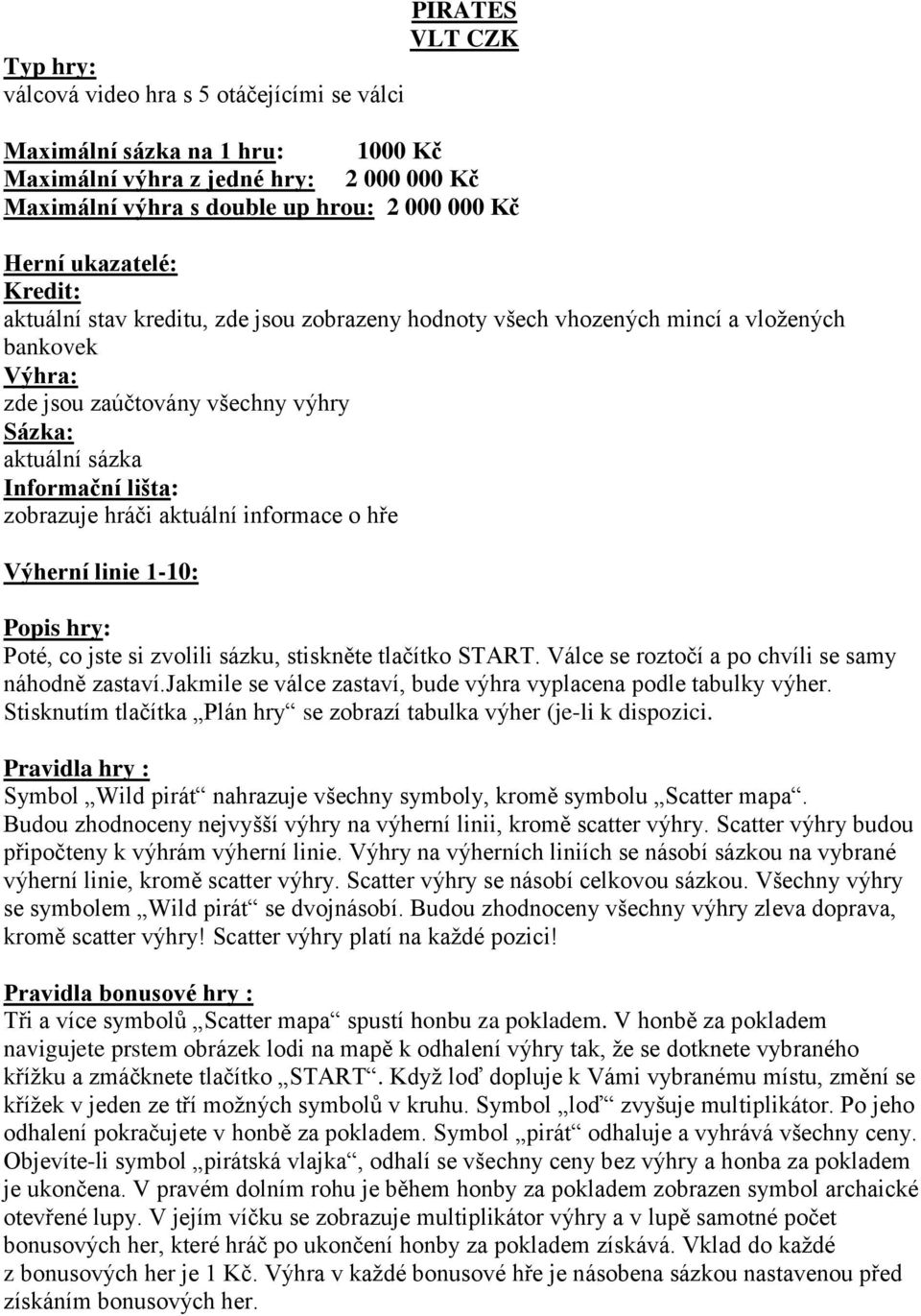 PIRATES
VLT CZK

Typ hry:
válcová video hra s 5 otáčejícími se válci

Maximální sázka na 1 hru: 1000 Kč
Maximální výhra z jedné hry: 2 000 000 Kč
Maximální výhra s double up hrou: 2 000 000 Kč

Herní ukazatelé:
Kredit:
aktuální stav kreditu, zde jsou zobrazeny hodnoty všech vhozených mincí a vložených bankovek
Výhra:
zde jsou zaúčtovány všechny výhry
Sázka:
aktuální sázka
Informační lišta:
zobrazuje hráči aktuální informace o hře

Výherní linie 1-10:

Popis hry:
Poté, co jste si zvolili sázku, stiskněte tlačítko START. Válce se roztočí a po chvíli se samy náhodně zastaví.Jakmile se válce zastaví, bude výhra vyplacena podle tabulky výher. Stisknutím tlačítka „Plán hry“ se zobrazí tabulka výher (je-li k dispozici.

Pravidla hry :
Symbol „Wild pirát“ nahrazuje všechny symboly, kromě symbolu „Scatter mapa“. Budou zhodnoceny nejvyšší výhry na výherní linii, kromě scatter výhry. Scatter výhry budou připočteny k výhrám výherní linie. Výhry na výherních liniích se násobí sázkou na vybrané výherní linie, kromě scatter výhry. Scatter výhry se násobí celkovou sázkou. Všechny výhry se symbolem „Wild pirát“ se dvojnásobí. Budou zhodnoceny všechny výhry zleva doprava, kromě scatter výhry! Scatter výhry platí na každé pozici!

Pravidla bonusové hry :
Tři a více symbolů „Scatter mapa“ spustí honbu za pokladem. V honbě za pokladem navigujete prstem obrázek lodi na mapě k odhalení výhry tak, že se dotknete vybraného křížku a zmáčknete tlačítko „START“. Když loď dopluje k Vámi vybranému místu, změní se křížek v jeden ze tří možných symbolů v kruhu. Symbol „loď“ zvyšuje multiplikátor. Po jeho odhalení pokračujete v honbě za pokladem. Symbol „pirát“ odhaluje a vyhrává všechny ceny. Objevíte-li symbol „pirátská vlajka“, odhalí se všechny ceny bez výhry a honba za pokladem je ukončena. V pravém dolním rohu je během honby za pokladem zobrazen symbol archaické otevřené lupy. V jejím víčku se zobrazuje multiplikátor výhry a v lupě samotné počet bonusových her, které hráč po ukončení honby za pokladem získává. Vklad do každé z bonusových her je 1 Kč. Výhra v každé bonusové hře je násobena sázkou nastavenou před získáním bonusových her.